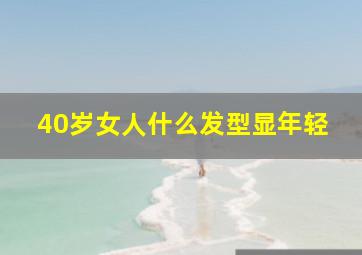 40岁女人什么发型显年轻